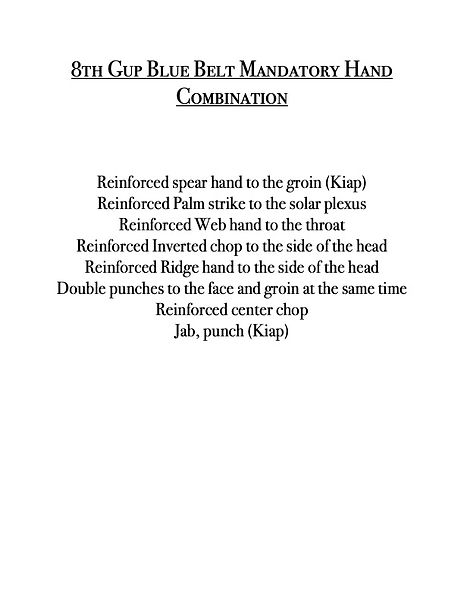 8th Gup Blue Belt Mandatory Hand Combination

Reinforced spear hand to the groin (Kiap)
Reinforced Palm strike to the solar plexus
Reinforced Web hand to the throat
Reinforced Inverted chop to the side of the head
Reinforced Ridge hand to the side of the head
Double punches to the face and groin at the same time
Reinforced center chop
Jab, punch (Kiap)